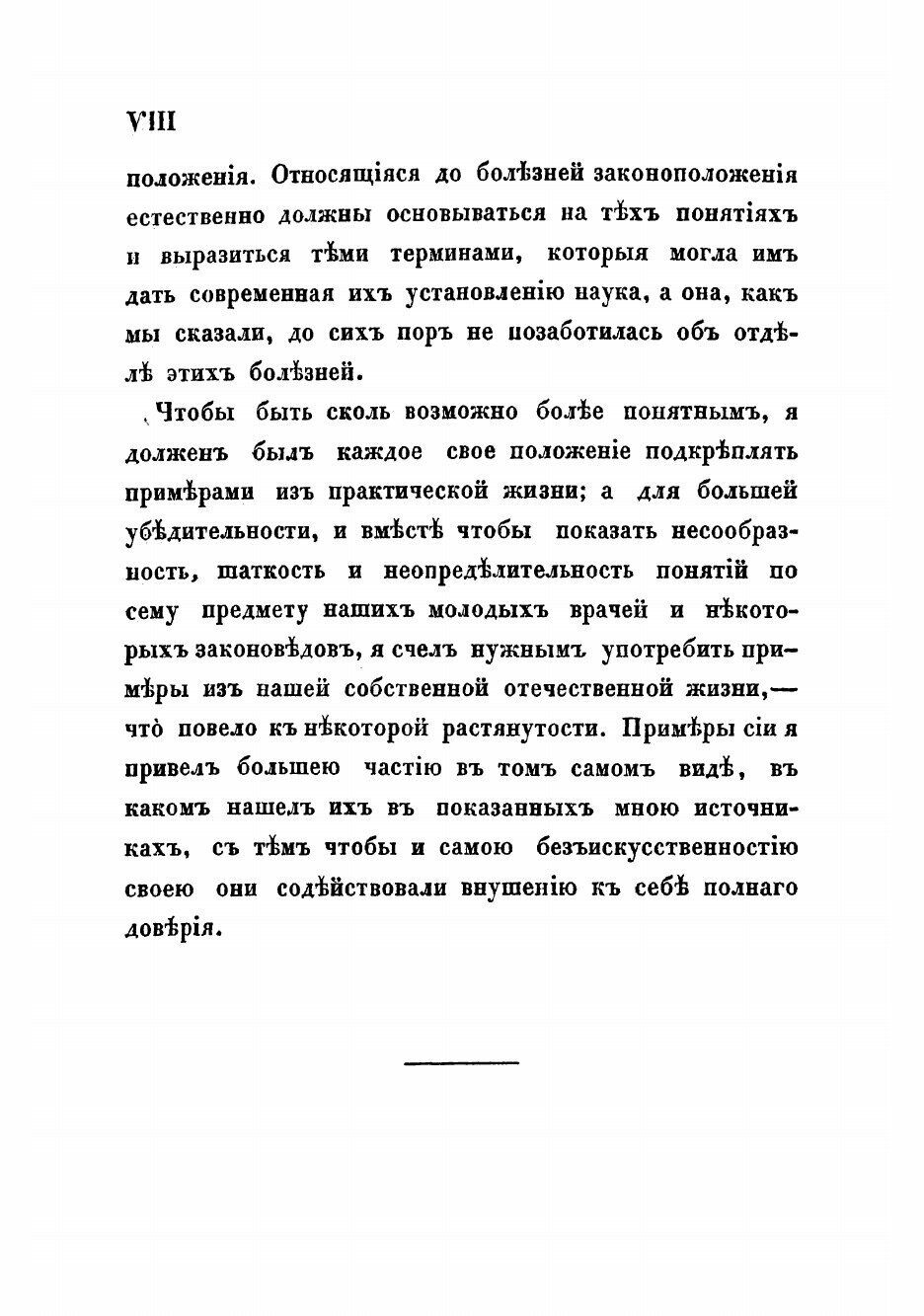 VIII

положенія. Относящіяся до болѣзней законоположенія естественно должны основываться на тѣхъ понятіяхъ и выразиться тѣми терминами, которыя могла имъ дать современная ихъ установленію наука, а она, какъ мы сказали, до сихъ поръ не позаботилась объ отдѣлѣ этихъ болѣзней.

Чтобы быть сколь возможно болѣе понятнымъ, я долженъ былъ каждое свое положеніе подкрѣплять примѣрами изъ практической жизни; а для большей убѣдительности, и вмѣстѣ чтобы показать несообразность, шаткость и неопредѣлительность понятій по сему предмету нашихъ молодыхъ врачей и нѣкоторыхъ законовѣдовъ, я счелъ нужнымъ употребить примѣры изъ нашей собственной отечественной жизни,— что повело къ нѣкоторой растянутости. Примѣры сіи я привелъ большею частію въ томъ самомъ видѣ, въ какомъ нашелъ ихъ въ показанныхъ мною источникахъ, съ тѣмъ чтобы и самою безъискусственностію своею они содѣйствовали внушенію къ себѣ полнаго довѣрія.